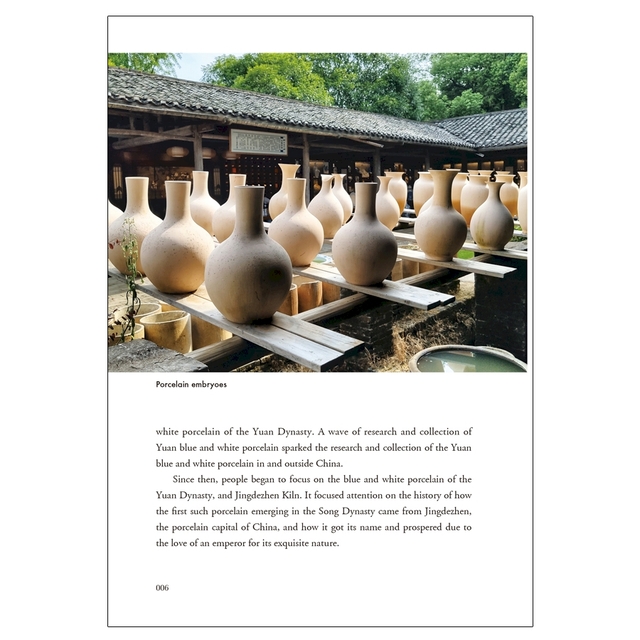 Porcelain embryoes

white porcelain of the Yuan Dynasty. A wave of research and collection of Yuan blue and white porcelain sparked the research and collection of the Yuan blue and white porcelain in and outside China.

Since then, people began to focus on the blue and white porcelain of the Yuan Dynasty, and Jingdezhen Kiln. It focused attention on the history of how the first such porcelain emerging in the Song Dynasty came from Jingdezhen, the porcelain capital of China, and how it got its name and prospered due to the love of an emperor for its exquisite nature.

006